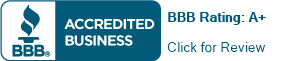 BBB®

ACCREDITED BUSINESS

BBB Rating: A+

Click for Review